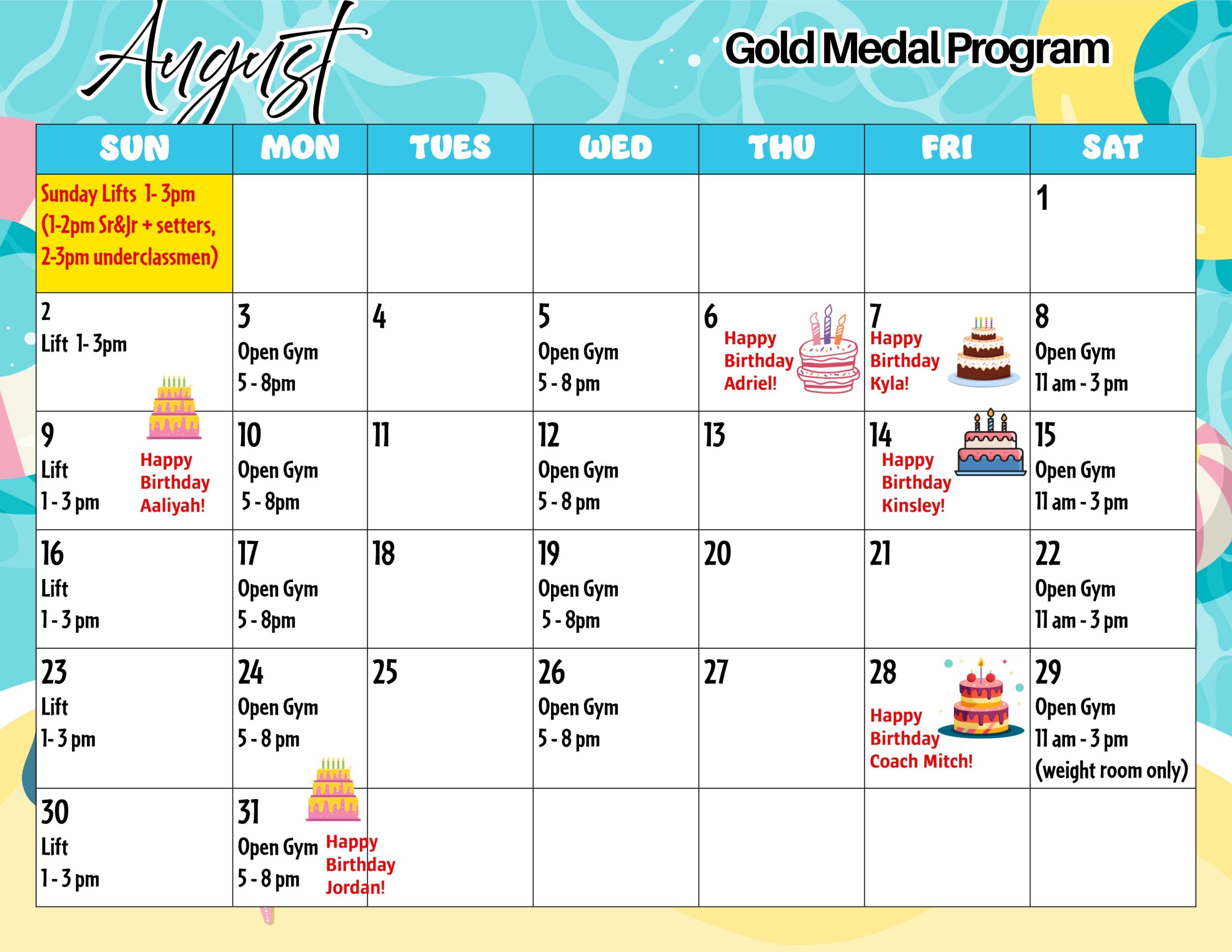 August

Gold Medal Program

| SUN | MON | TUES | WED | THU | FRI | SAT |
|---|---|---|---|---|---|---|
| Sunday Lifts 1- 3pm (1-2pm Sr&Jr + setters, 2-3pm underclassmen) | | | | | | 1 |
| 2 Lift 1- 3pm | 3 Open Gym 5 - 8pm | 4 | 5 Open Gym 5 - 8 pm | 6 Happy Birthday Adriel! | 7 Happy Birthday Kyla! | 8 Open Gym 11 am - 3 pm |
| 9 Lift 1 - 3 pm Happy Birthday Aaliyah! | 10 Open Gym 5 - 8pm | 11 | 12 Open Gym 5 - 8 pm | 13 | 14 Happy Birthday Kinsley! | 15 Open Gym 11 am - 3 pm |
| 16 Lift 1 - 3 pm | 17 Open Gym 5 - 8pm | 18 | 19 Open Gym 5 - 8pm | 20 | 21 | 22 Open Gym 11 am - 3 pm |
| 23 Lift 1- 3 pm | 24 Open Gym 5 - 8 pm | 25 | 26 Open Gym 5 - 8 pm | 27 | 28 Happy Birthday Coach Mitch! | 29 Open Gym 11 am - 3 pm (weight room only) |
| 30 Lift 1 - 3 pm | 31 Open Gym 5 - 8 pm Happy Birthday Jordan! | | | | | |